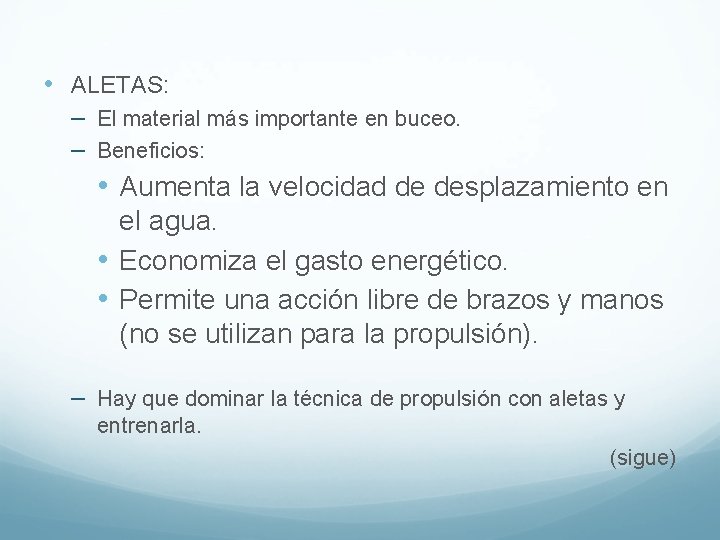 • ALETAS:
– El material más importante en buceo.
– Beneficios:
• Aumenta la velocidad de desplazamiento en el agua.
• Economiza el gasto energético.
• Permite una acción libre de brazos y manos (no se utilizan para la propulsión).

– Hay que dominar la técnica de propulsión con aletas y entrenarla.

(sigue)